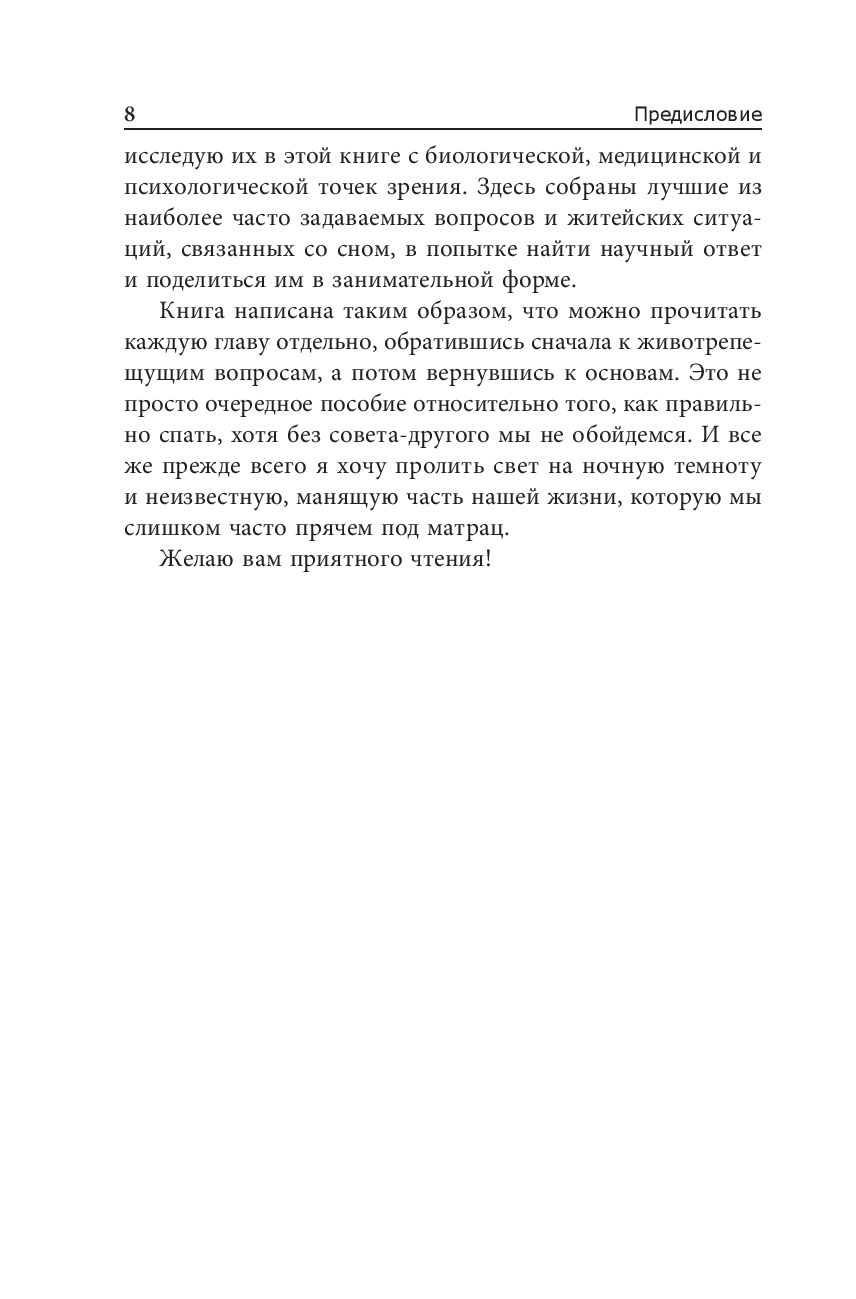 8 Предисловие

исследую их в этой книге с биологической, медицинской и психологической точек зрения. Здесь собраны лучшие из наиболее часто задаваемых вопросов и житейских ситуаций, связанных со сном, в попытке найти научный ответ и поделиться им в занимательной форме.

Книга написана таким образом, что можно прочитать каждую главу отдельно, обратившись сначала к животрепещущим вопросам, а потом вернувшись к основам. Это не просто очередное пособие относительно того, как правильно спать, хотя без совета-другого мы не обойдемся. И все же прежде всего я хочу пролить свет на ночную темноту и неизвестную, манящую часть нашей жизни, которую мы слишком часто прячем под матрац.

Желаю вам приятного чтения!